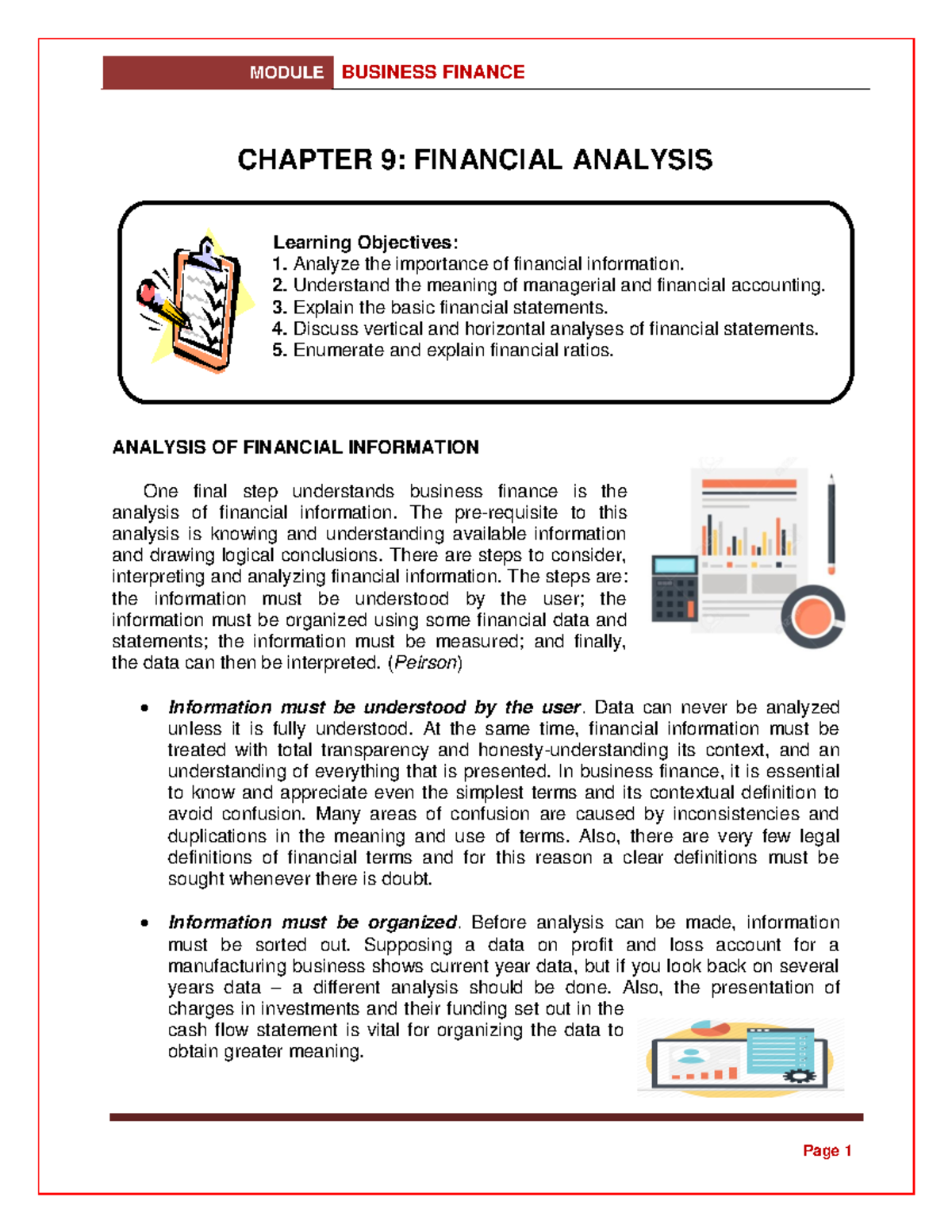 MODULE BUSINESS FINANCE

CHAPTER 9: FINANCIAL ANALYSIS

Learning Objectives:
1. Analyze the importance of financial information.
2. Understand the meaning of managerial and financial accounting.
3. Explain the basic financial statements.
4. Discuss vertical and horizontal analyses of financial statements.
5. Enumerate and explain financial ratios.

ANALYSIS OF FINANCIAL INFORMATION

One final step understands business finance is the analysis of financial information. The pre-requisite to this analysis is knowing and understanding available information and drawing logical conclusions. There are steps to consider, interpreting and analyzing financial information. The steps are: the information must be understood by the user; the information must be organized using some financial data and statements; the information must be measured; and finally, the data can then be interpreted. (Peirson)

• Information must be understood by the user. Data can never be analyzed unless it is fully understood. At the same time, financial information must be treated with total transparency and honesty-understanding its context, and an understanding of everything that is presented. In business finance, it is essential to know and appreciate even the simplest terms and its contextual definition to avoid confusion. Many areas of confusion are caused by inconsistencies and duplications in the meaning and use of terms. Also, there are very few legal definitions of financial terms and for this reason a clear definitions must be sought whenever there is doubt.

• Information must be organized. Before analysis can be made, information must be sorted out. Supposing a data on profit and loss account for a manufacturing business shows current year data, but if you look back on several years data – a different analysis should be done. Also, the presentation of charges in investments and their funding set out in the cash flow statement is vital for organizing the data to obtain greater meaning.

Page 1